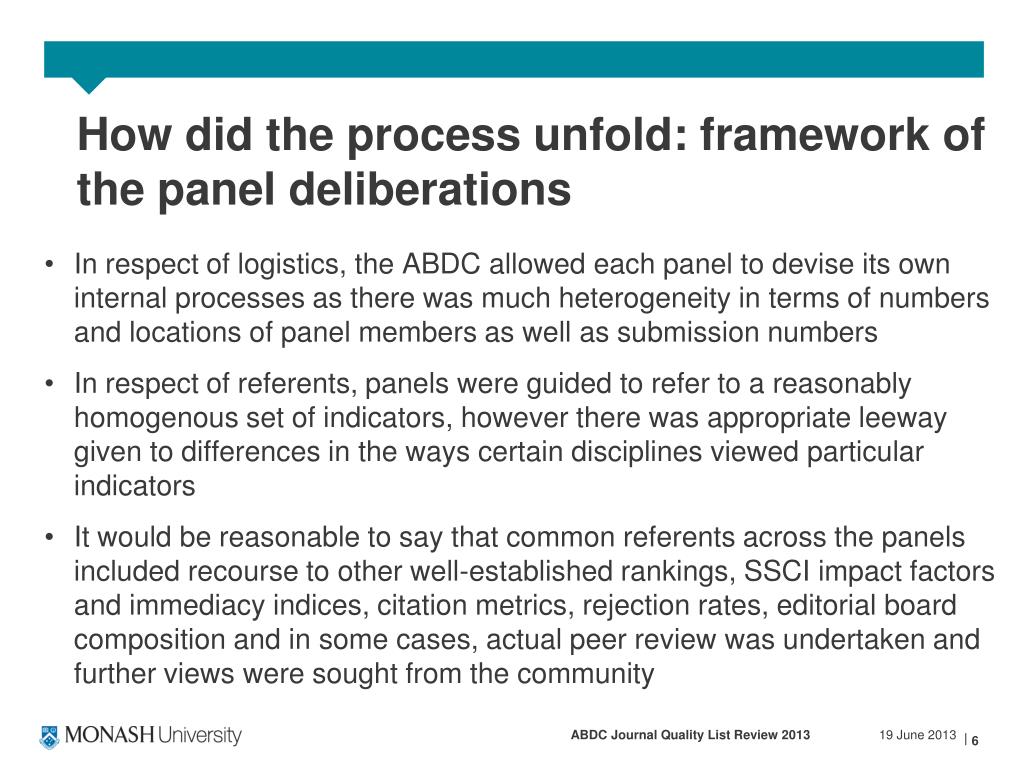 How did the process unfold: framework of the panel deliberations

• In respect of logistics, the ABDC allowed each panel to devise its own internal processes as there was much heterogeneity in terms of numbers and locations of panel members as well as submission numbers

• In respect of referents, panels were guided to refer to a reasonably homogenous set of indicators, however there was appropriate leeway given to differences in the ways certain disciplines viewed particular indicators

• It would be reasonable to say that common referents across the panels included recourse to other well-established rankings, SSCI impact factors and immediacy indices, citation metrics, rejection rates, editorial board composition and in some cases, actual peer review was undertaken and further views were sought from the community

MONASH University

ABDC Journal Quality List Review 2013

19 June 2013 | 6